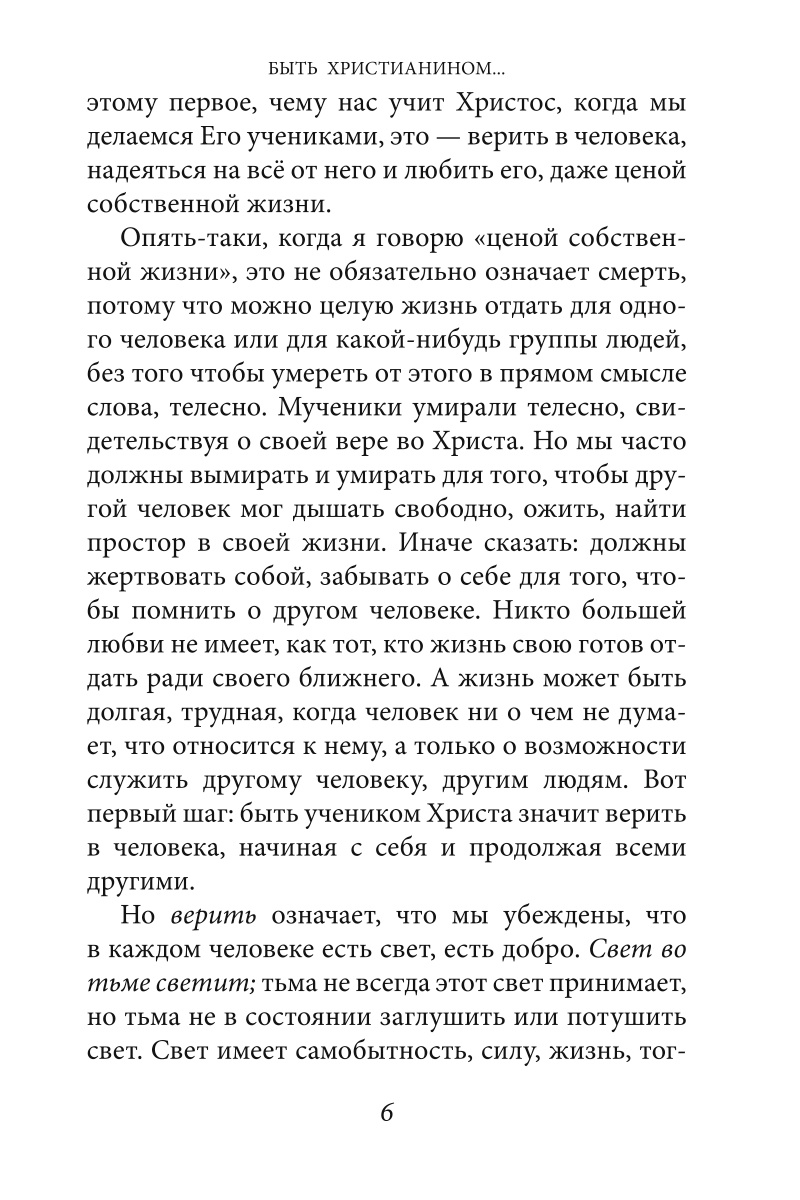 БЫТЬ ХРИСТИАНИНОМ...

этому первое, чему нас учит Христос, когда мы делаемся Его учениками, это — верить в человека, надеяться на всё от него и любить его, даже ценой собственной жизни.

Опять-таки, когда я говорю «ценой собственной жизни», это не обязательно означает смерть, потому что можно целую жизнь отдать для одного человека или для какой-нибудь группы людей, без того чтобы умереть от этого в прямом смысле слова, телесно. Мученики умирали телесно, свидетельствуя о своей вере во Христа. Но мы часто должны вымирать и умирать для того, чтобы другой человек мог дышать свободно, ожить, найти простор в своей жизни. Иначе сказать: должны жертвовать собой, забывать о себе для того, чтобы помнить о другом человеке. Никто большей любви не имеет, как тот, кто жизнь свою готов отдать ради своего ближнего. А жизнь может быть долгая, трудная, когда человек ни о чем не думает, что относится к нему, а только о возможности служить другому человеку, другим людям. Вот первый шаг: быть учеником Христа значит верить в человека, начиная с себя и продолжая всеми другими.

Но верить означает, что мы убеждены, что в каждом человеке есть свет, есть добро. Свет во тьме светит; тьма не всегда этот свет принимает, но тьма не в состоянии заглушить или потушить свет. Свет имеет самобытность, силу, жизнь, тог-

6